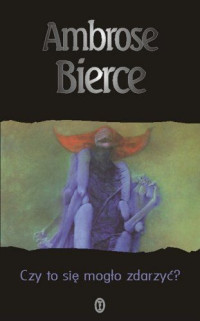 Ambrose Bierce

Czy to się mogło zdarzyć?